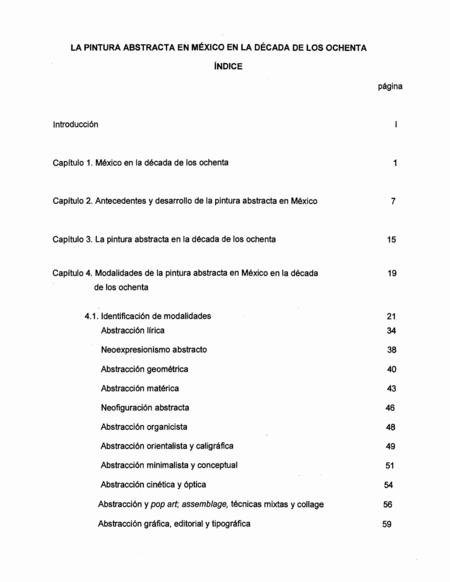 LA PINTURA ABSTRACTA EN MÉXICO EN LA DÉCADA DE LOS OCHENTA

ÍNDICE

página

Introducción I

Capítulo 1. México en la década de los ochenta 1

Capítulo 2. Antecedentes y desarrollo de la pintura abstracta en México 7

Capítulo 3. La pintura abstracta en la década de los ochenta 15

Capítulo 4. Modalidades de la pintura abstracta en México en la década de los ochenta 19

4.1. Identificación de modalidades 21
Abstracción lírica 34
Neoexpresionismo abstracto 38
Abstracción geométrica 40
Abstracción matérica 43
Neofiguración abstracta 46
Abstracción organicista 48
Abstracción orientalista y caligráfica 49
Abstracción minimalista y conceptual 51
Abstracción cinética y óptica 54
Abstracción y pop art; assemblage, técnicas mixtas y collage 56
Abstracción gráfica, editorial y tipográfica 59